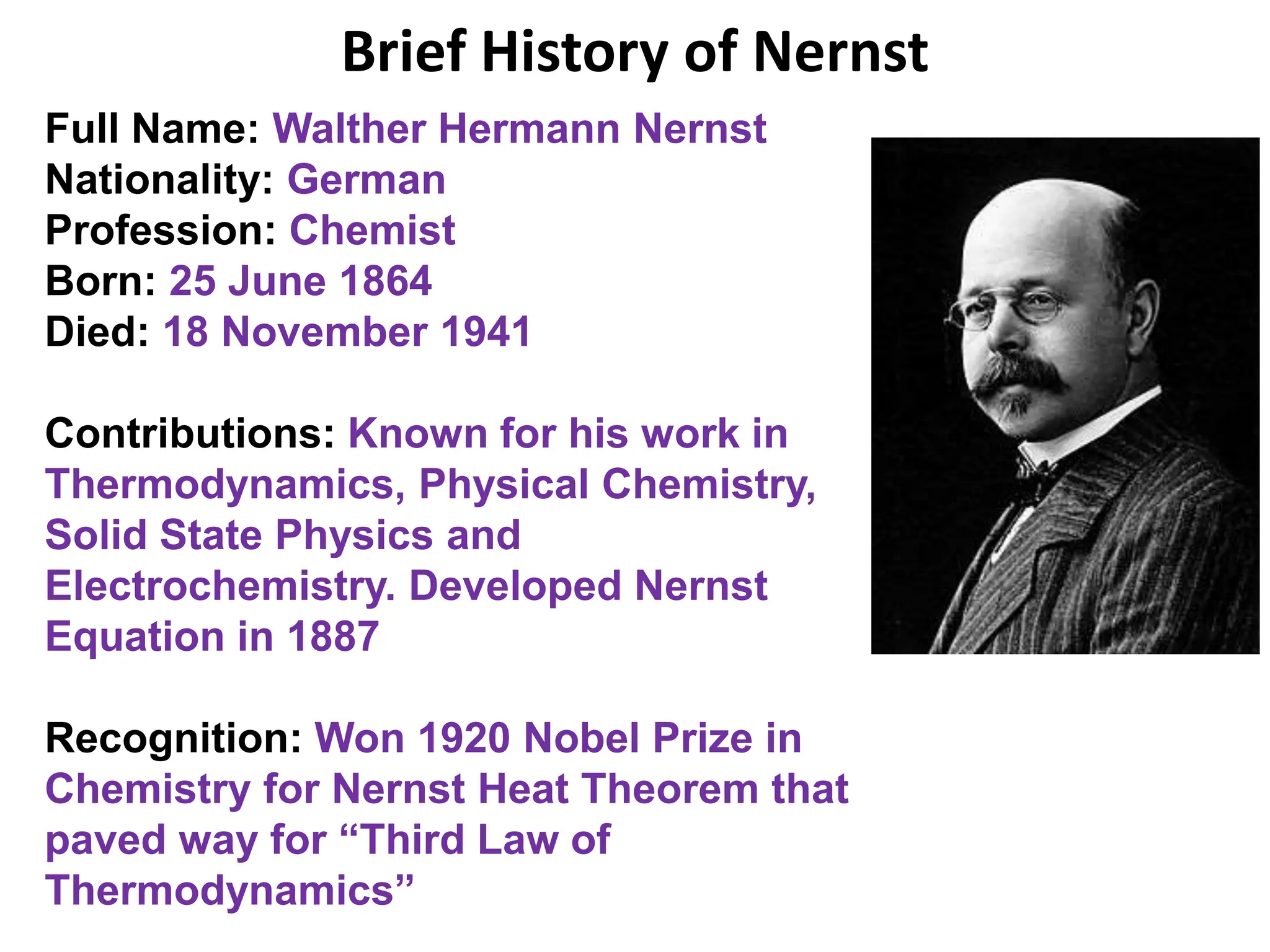 Brief History of Nernst

Full Name: Walther Hermann Nernst
Nationality: German
Profession: Chemist
Born: 25 June 1864
Died: 18 November 1941

Contributions: Known for his work in Thermodynamics, Physical Chemistry, Solid State Physics and Electrochemistry. Developed Nernst Equation in 1887

Recognition: Won 1920 Nobel Prize in Chemistry for Nernst Heat Theorem that paved way for “Third Law of Thermodynamics”